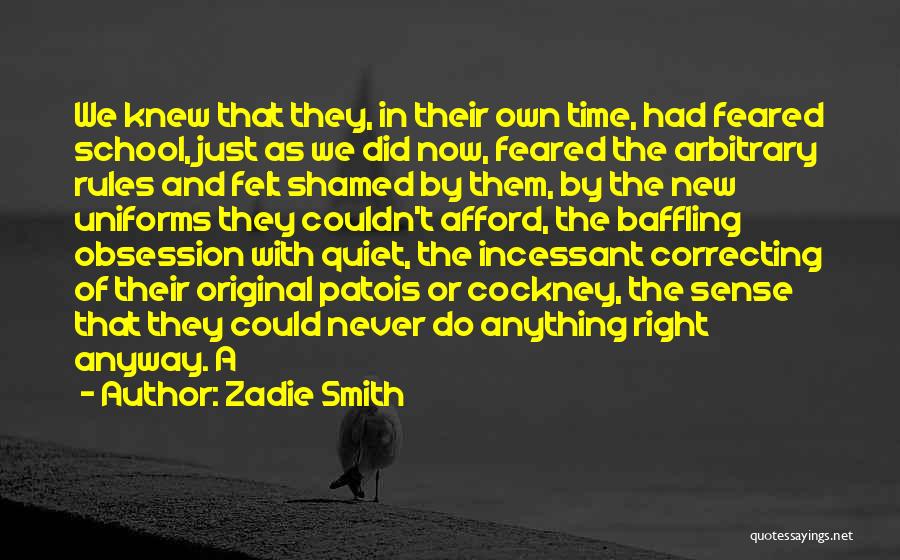 We knew that they, in their own time, had feared school, just as we did now, feared the arbitrary rules and felt shamed by them, by the new uniforms they couldn't afford, the baffling obsession with quiet, the incessant correcting of their original patois or cockney, the sense that they could never do anything right anyway. A

- Author: Zadie Smith

quotessayings.net